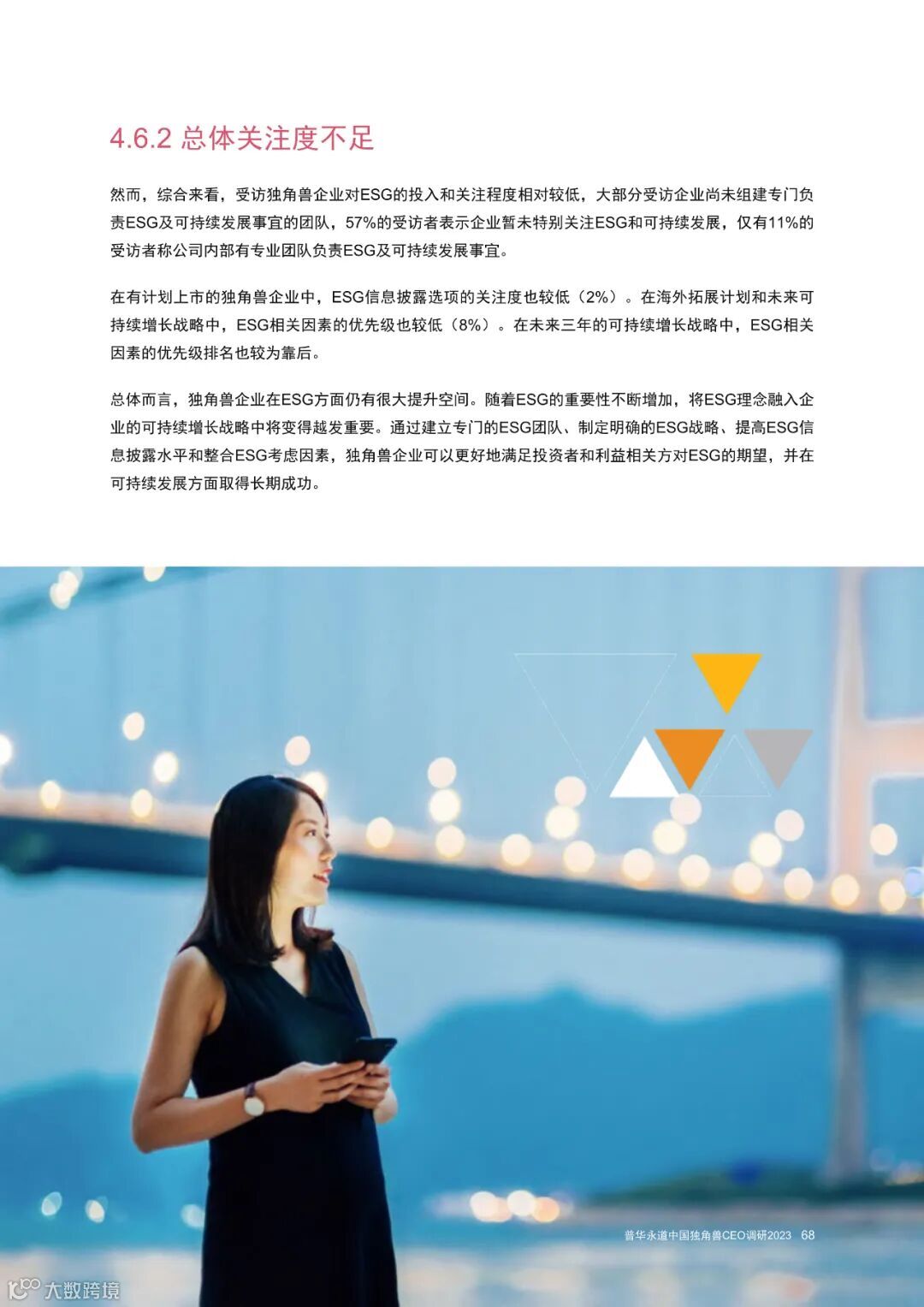 4.6.2 总体关注度不足

然而，综合来看，受访独角兽企业对ESG的投入和关注程度相对较低，大部分受访企业尚未组建专门负责ESG及可持续发展事宜的团队，57%的受访者表示企业暂未特别关注ESG和可持续发展，仅有11%的受访者称公司内部有专业团队负责ESG及可持续发展事宜。

在有计划上市的独角兽企业中，ESG信息披露选项的关注度也较低（2%）。在海外拓展计划和未来可持续增长战略中，ESG相关因素的优先级也较低（8%）。在未来三年的可持续增长战略中，ESG相关因素的优先级排名也较为靠后。

总体而言，独角兽企业在ESG方面仍有很大提升空间。随着ESG的重要性不断增加，将ESG理念融入企业的可持续增长战略中将变得越发重要。通过建立专门的ESG团队、制定明确的ESG战略、提高ESG信息披露水平和整合ESG考虑因素，独角兽企业可以更好地满足投资者和利益相关方对ESG的期望，并在可持续发展方面取得长期成功。

普华永道中国独角兽CEO调研2023 68

大数跨境